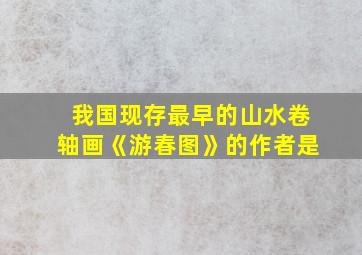 我国现存最早的山水卷轴画《游春图》的作者是